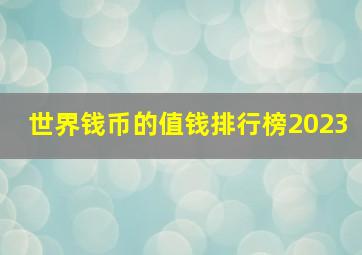 世界钱币的值钱排行榜2023